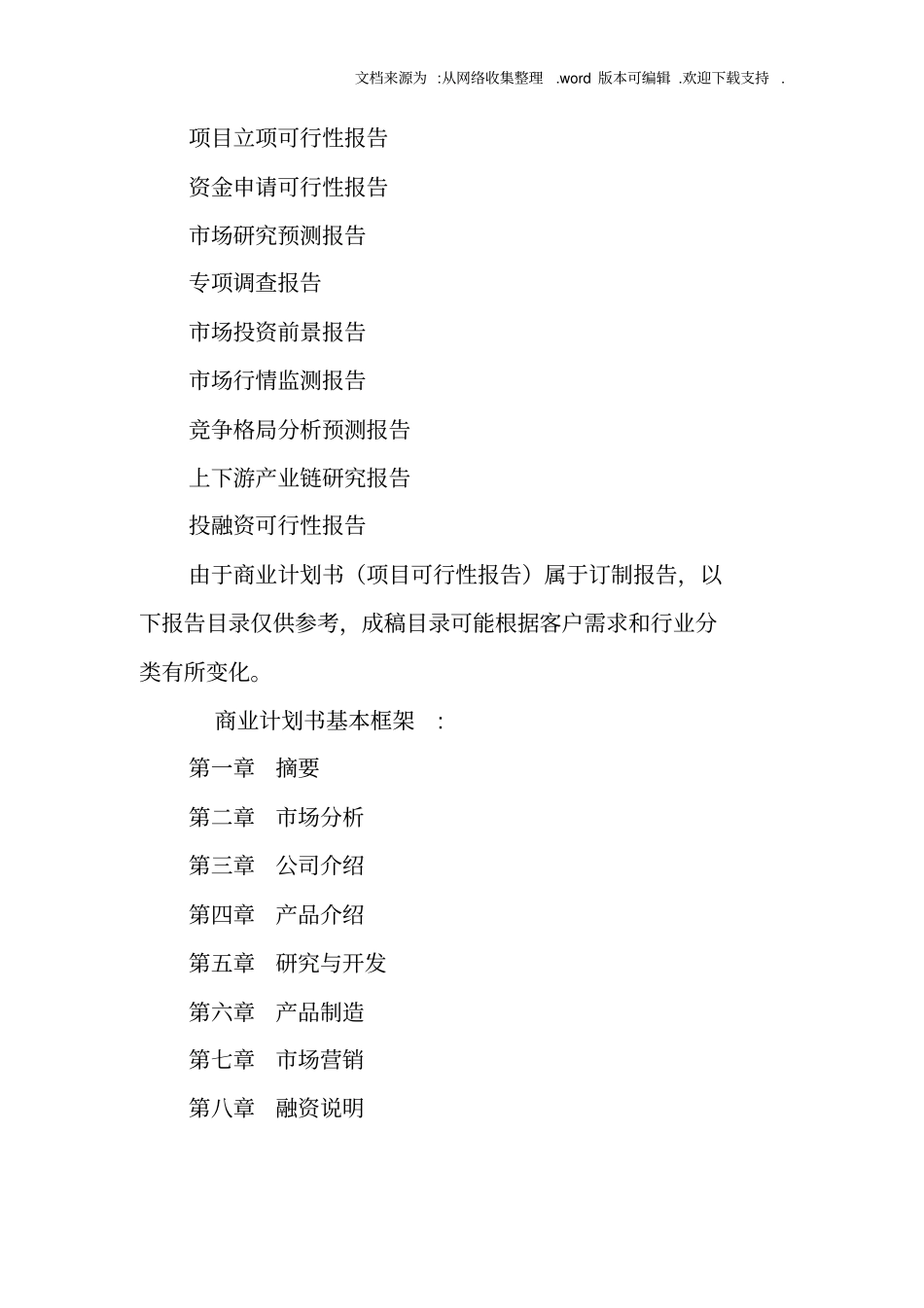 文档来源为 :从网络收集整理 .word 版本可编辑 .欢迎下载支持 .

项目立项可行性报告

资金申请可行性报告

市场研究预测报告

专项调查报告

市场投资前景报告

市场行情监测报告

竞争格局分析预测报告

上下游产业链研究报告

投融资可行性报告

由于商业计划书（项目可行性报告）属于订制报告，以下报告目录仅供参考，成稿目录可能根据客户需求和行业分类有所变化。

商业计划书基本框架 ：

第一章 摘要

第二章 市场分析

第三章 公司介绍

第四章 产品介绍

第五章 研究与开发

第六章 产品制造

第七章 市场营销

第八章 融资说明